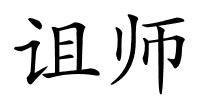 诅师